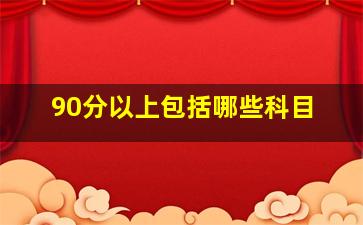 90分以上包括哪些科目